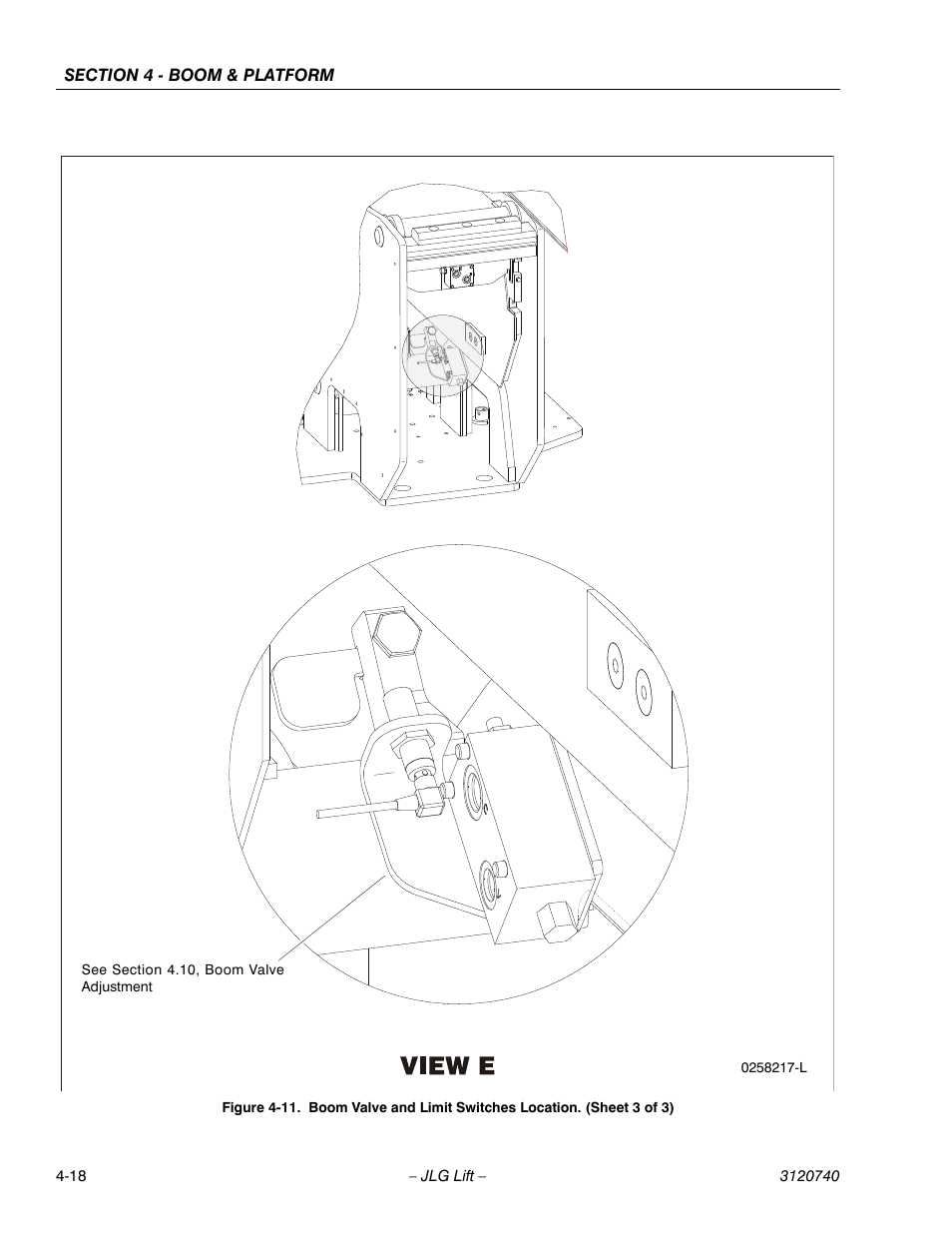 SECTION 4 - BOOM & PLATFORM

See Section 4.10, Boom Valve Adjustment

VIEW E

0258217-L

Figure 4-11. Boom Valve and Limit Switches Location. (Sheet 3 of 3)

4-18

– JLG Lift –

3120740